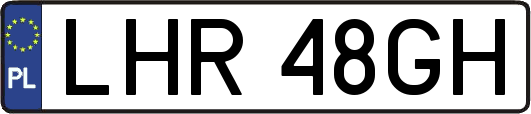 PL
LHR 48GH